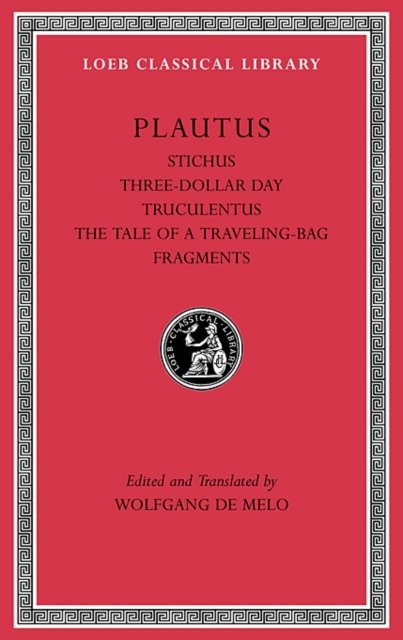 LOEB CLASSICAL LIBRARY

PLAUTUS

STICHUS
THREE-DOLLAR DAY
TRUCULENTUS
THE TALE OF A TRAVELING-BAG
FRAGMENTS

LOEB CLASSICAL LIBRARY

Edited and Translated by
WOLFGANG DE MELO